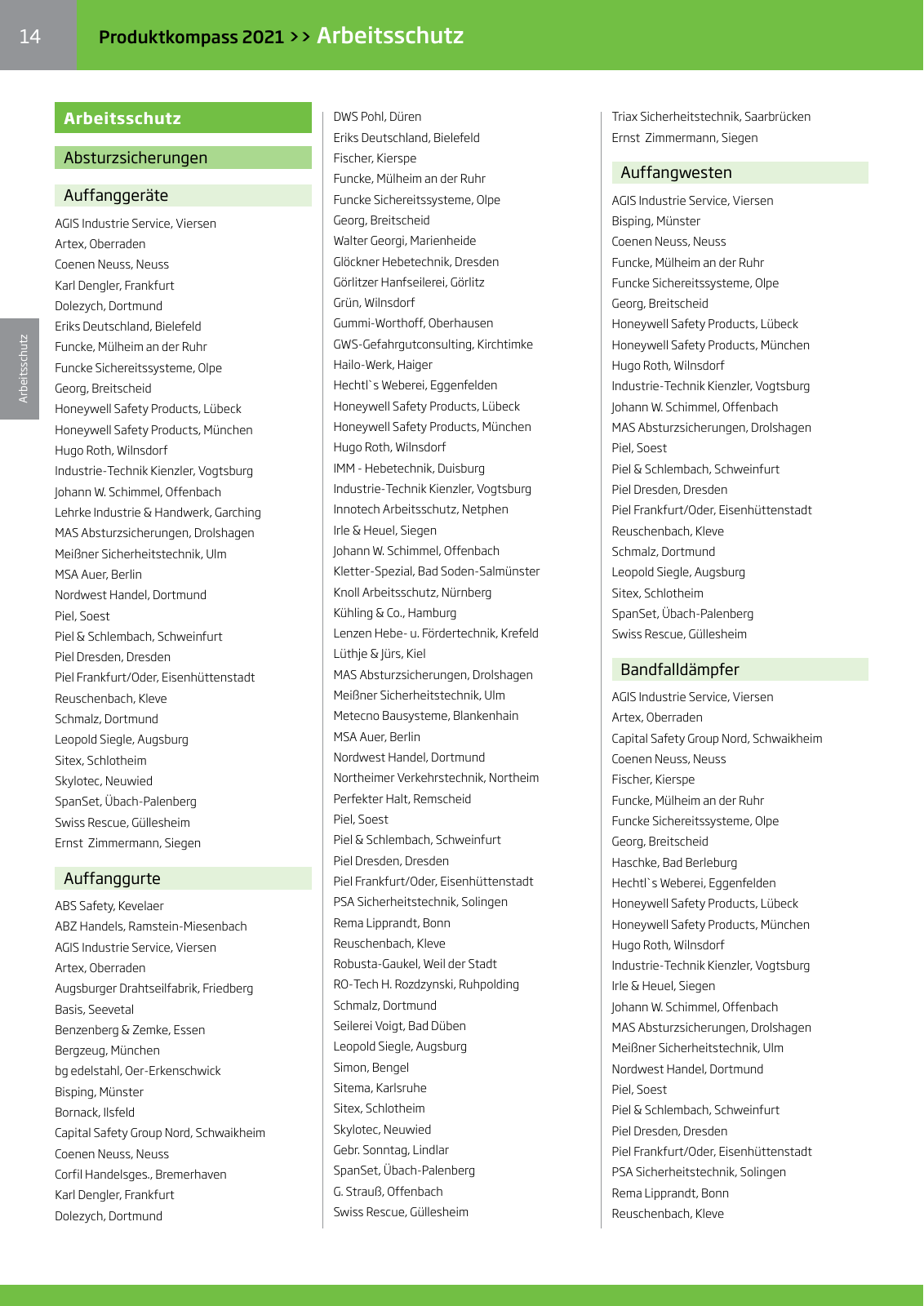 14 Produktkompass 2021 >> Arbeitsschutz

Arbeitsschutz

Arbeitsschutz

Absturzsicherungen

Auffanggeräte

AGIS Industrie Service, Viersen
Artex, Oberraden
Coenen Neuss, Neuss
Karl Dengler, Frankfurt
Dolezych, Dortmund
Eriks Deutschland, Bielefeld
Funcke, Mülheim an der Ruhr
Funcke Sichereitssysteme, Olpe
Georg, Breitscheid
Honeywell Safety Products, Lübeck
Honeywell Safety Products, München
Hugo Roth, Wilnsdorf
Industrie-Technik Kienzler, Vogtsburg
Johann W. Schimmel, Offenbach
Lehrke Industrie & Handwerk, Garching
MAS Absturzsicherungen, Drolshagen
Meißner Sicherheitstechnik, Ulm
MSA Auer, Berlin
Nordwest Handel, Dortmund
Piel, Soest
Piel & Schlembach, Schweinfurt
Piel Dresden, Dresden
Piel Frankfurt/Oder, Eisenhüttenstadt
Reuschenbach, Kleve
Schmalz, Dortmund
Leopold Siegle, Augsburg
Sitex, Schlotheim
Skylotec, Neuwied
SpanSet, Übach-Palenberg
Swiss Rescue, Güllesheim
Ernst Zimmermann, Siegen

Auffanggurte

ABS Safety, Kevelaer
ABZ Handels, Ramstein-Miesenbach
AGIS Industrie Service, Viersen
Artex, Oberraden
Augsburger Drahtseilfabrik, Friedberg
Basis, Seevetal
Benzenberg & Zemke, Essen
Bergzeug, München
bg edelstahl, Oer-Erkenschwick
Bisping, Münster
Bornack, Ilsfeld
Capital Safety Group Nord, Schwaikheim
Coenen Neuss, Neuss
Corfil Handelsges., Bremerhaven
Karl Dengler, Frankfurt
Dolezych, Dortmund

DWS Pohl, Düren
Eriks Deutschland, Bielefeld
Fischer, Kierspe
Funcke, Mülheim an der Ruhr
Funcke Sichereitssysteme, Olpe
Georg, Breitscheid
Walter Georgi, Marienheide
Glöckner Hebetechnik, Dresden
Görlitzer Hanfseilerei, Görlitz
Grün, Wilnsdorf
Gummi-Worthoff, Oberhausen
GWS-Gefahrgutconsulting, Kirchtimke
Hailo-Werk, Haiger
Hechtl`s Weberei, Eggenfelden
Honeywell Safety Products, Lübeck
Honeywell Safety Products, München
Hugo Roth, Wilnsdorf
IMM - Hebetechnik, Duisburg
Industrie-Technik Kienzler, Vogtsburg
Innotech Arbeitsschutz, Netphen
Irle & Heuel, Siegen
Johann W. Schimmel, Offenbach
Kletter-Spezial, Bad Soden-Salmünster
Knoll Arbeitsschutz, Nürnberg
Kühling & Co., Hamburg
Lenzen Hebe- u. Fördertechnik, Krefeld
Lüthje & Jürs, Kiel
MAS Absturzsicherungen, Drolshagen
Meißner Sicherheitstechnik, Ulm
Metecno Bausysteme, Blankenhain
MSA Auer, Berlin
Nordwest Handel, Dortmund
Northeimer Verkehrstechnik, Northeim
Perfekter Halt, Remscheid
Piel, Soest
Piel & Schlembach, Schweinfurt
Piel Dresden, Dresden
Piel Frankfurt/Oder, Eisenhüttenstadt
PSA Sicherheitstechnik, Solingen
Rema Lipprandt, Bonn
Reuschenbach, Kleve
Robusta-Gaukel, Weil der Stadt
RO-Tech H. Rozdzynski, Ruhpolding
Schmalz, Dortmund
Seilerei Voigt, Bad Düben
Leopold Siegle, Augsburg
Simon, Bengel
Sitema, Karlsruhe
Sitex, Schlotheim
Skylotec, Neuwied
Gebr. Sonntag, Lindlar
SpanSet, Übach-Palenberg
G. Strauß, Offenbach
Swiss Rescue, Güllesheim

Triax Sicherheitstechnik, Saarbrücken
Ernst Zimmermann, Siegen

Auffangwesten

AGIS Industrie Service, Viersen
Bisping, Münster
Coenen Neuss, Neuss
Funcke, Mülheim an der Ruhr
Funcke Sichereitssysteme, Olpe
Georg, Breitscheid
Honeywell Safety Products, Lübeck
Honeywell Safety Products, München
Hugo Roth, Wilnsdorf
Industrie-Technik Kienzler, Vogtsburg
Johann W. Schimmel, Offenbach
MAS Absturzsicherungen, Drolshagen
Piel, Soest
Piel & Schlembach, Schweinfurt
Piel Dresden, Dresden
Piel Frankfurt/Oder, Eisenhüttenstadt
Reuschenbach, Kleve
Schmalz, Dortmund
Leopold Siegle, Augsburg
Sitex, Schlotheim
SpanSet, Übach-Palenberg
Swiss Rescue, Güllesheim

Bandfalldämpfer

AGIS Industrie Service, Viersen
Artex, Oberraden
Capital Safety Group Nord, Schwaikheim
Coenen Neuss, Neuss
Fischer, Kierspe
Funcke, Mülheim an der Ruhr
Funcke Sichereitssysteme, Olpe
Georg, Breitscheid
Haschke, Bad Berleburg
Hechtl`s Weberei, Eggenfelden
Honeywell Safety Products, Lübeck
Honeywell Safety Products, München
Hugo Roth, Wilnsdorf
Industrie-Technik Kienzler, Vogtsburg
Irle & Heuel, Siegen
Johann W. Schimmel, Offenbach
MAS Absturzsicherungen, Drolshagen
Meißner Sicherheitstechnik, Ulm
Nordwest Handel, Dortmund
Piel, Soest
Piel & Schlembach, Schweinfurt
Piel Dresden, Dresden
Piel Frankfurt/Oder, Eisenhüttenstadt
PSA Sicherheitstechnik, Solingen
Rema Lipprandt, Bonn
Reuschenbach, Kleve